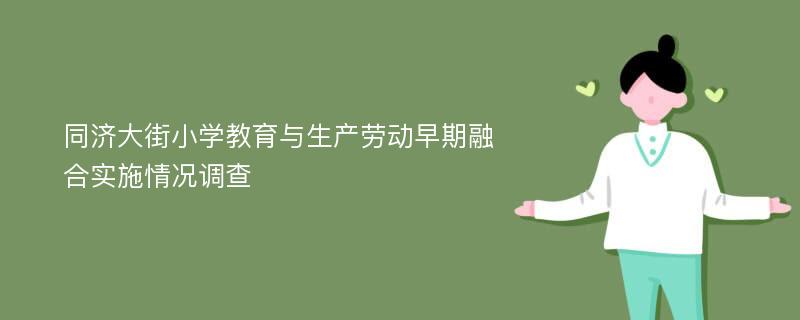 同济大街小学教育与生产劳动早期融合实施情况调查